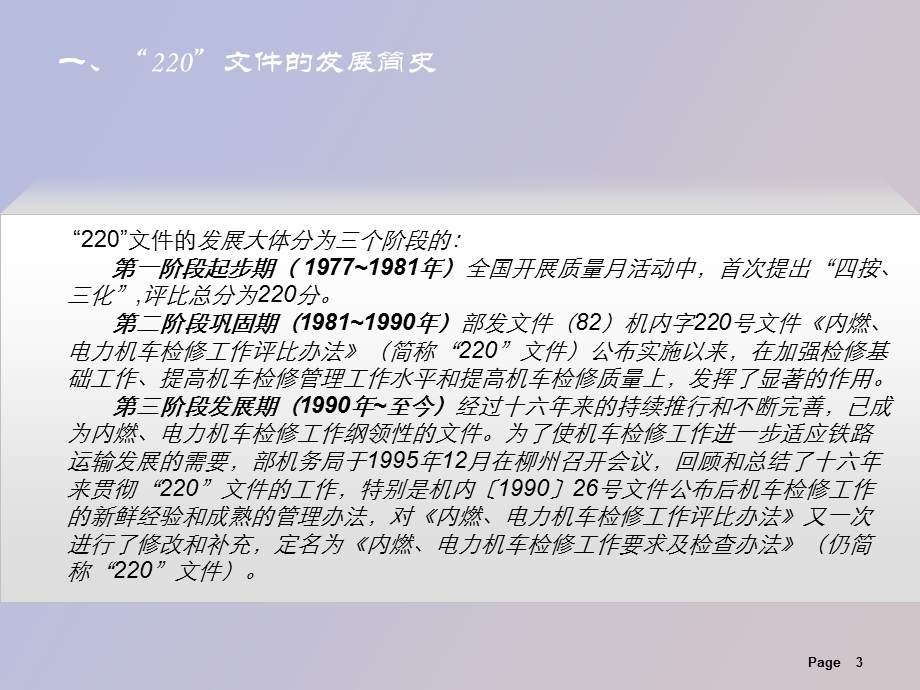 一、“220”文件的发展简史

“220”文件的发展大体分为三个阶段的：
第一阶段起步期（1977~1981年）全国开展质量月活动中，首次提出“四按、三化”,评比总分为220分。
第二阶段巩固期（1981~1990年）部发文件（82）机内字220号文件《内燃、电力机车检修工作评比办法》（简称“220”文件）公布实施以来，在加强检修基础工作、提高机车检修管理工作水平和提高机车检修质量上，发挥了显著的作用。
第三阶段发展期（1990年~至今）经过十六年来的持续推行和不断完善，已成为内燃、电力机车检修工作纲领性的文件。为了使机车检修工作进一步适应铁路运输发展的需要，部机务局于1995年12月在柳州召开会议，回顾和总结了十六年来贯彻“220”文件的工作，特别是机内〔1990〕26号文件公布后机车检修工作的新鲜经验和成熟的管理办法，对《内燃、电力机车检修工作评比办法》又一次进行了修改和补充，定名为《内燃、电力机车检修工作要求及检查办法》（仍简称“220”文件）。

Page 3